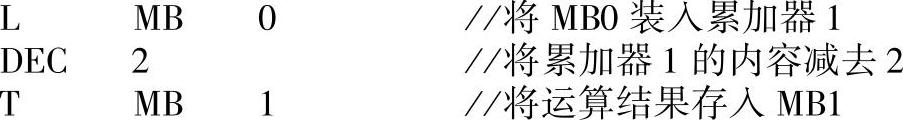 L MB 0 //将 MB0 装入累加器 1
DEC 2 //将累加器 1 的内容减去 2
T MB 1 //将运算结果存入 MB1